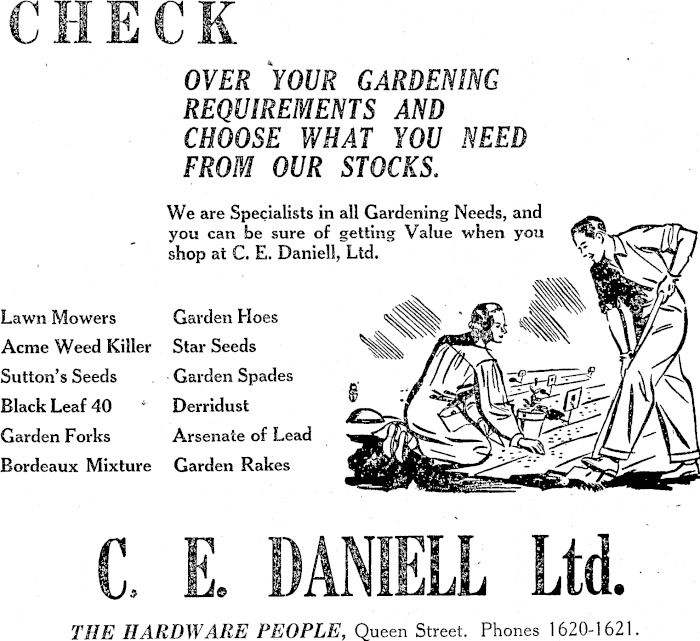 CHECK

OVER YOUR GARDENING REQUIREMENTS AND CHOOSE WHAT YOU NEED FROM OUR STOCKS.

We are Specialists in all Gardening Needs, and you can be sure of getting Value when you shop at C. E. Daniell, Ltd.

Lawn Mowers
Acme Weed Killer
Sutton's Seeds
Black Leaf 40
Garden Forks
Bordeaux Mixture

Garden Hoes
Star Seeds
Garden Spades
Derridust
Arsenate of Lead
Garden Rakes

C. E. DANIELL Ltd.

THE HARDWARE PEOPLE, Queen Street. Phones 1620-1621.